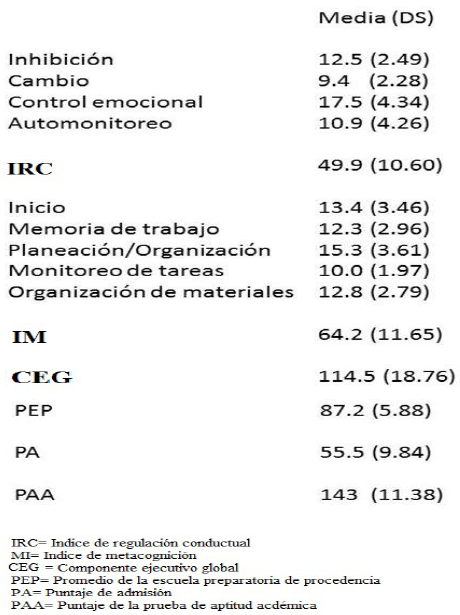 | | Media (DS) |
|---|---|
| Inhibición | 12.5 (2.49) |
| Cambio | 9.4 (2.28) |
| Control emocional | 17.5 (4.34) |
| Automonitoreo | 10.9 (4.26) |
| IRC | 49.9 (10.60) |
| Inicio | 13.4 (3.46) |
| Memoria de trabajo | 12.3 (2.96) |
| Planeación/Organización | 15.3 (3.61) |
| Monitoreo de tareas | 10.0 (1.97) |
| Organización de materiales | 12.8 (2.79) |
| IM | 64.2 (11.65) |
| CEG | 114.5 (18.76) |
| PEP | 87.2 (5.88) |
| PA | 55.5 (9.84) |
| PAA | 143 (11.38) |

IRC= Indice de regulación conductual
MI= Indice de metacognición
CEG = Componente ejecutivo global
PEP= Promedio de la escuela preparatoria de procedencia
PA= Puntaje de admisión
PAA= Puntaje de la prueba de aptitud acdémica